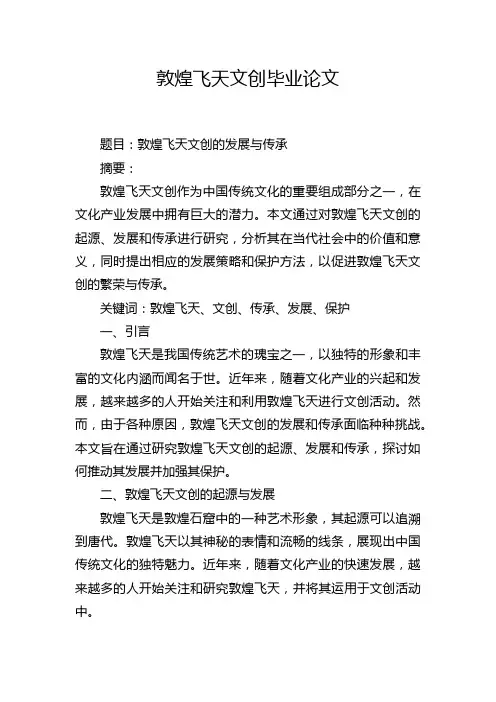 敦煌飞天文创毕业论文

题目：敦煌飞天文创的发展与传承

摘要：

敦煌飞天文创作为中国传统文化的重要组成部分之一，在文化产业发展中拥有巨大的潜力。本文通过对敦煌飞天文创的起源、发展和传承进行研究，分析其在当代社会中的价值和意义，同时提出相应的发展策略和保护方法，以促进敦煌飞天文创的繁荣与传承。

关键词：敦煌飞天、文创、传承、发展、保护

一、引言

敦煌飞天是我国传统艺术的瑰宝之一，以独特的形象和丰富的文化内涵而闻名于世。近年来，随着文化产业的兴起和发展，越来越多的人开始关注和利用敦煌飞天进行文创活动。然而，由于各种原因，敦煌飞天文创的发展和传承面临种种挑战。本文旨在通过研究敦煌飞天文创的起源、发展和传承，探讨如何推动其发展并加强其保护。

二、敦煌飞天文创的起源与发展

敦煌飞天是敦煌石窟中的一种艺术形象，其起源可以追溯到唐代。敦煌飞天以其神秘的表情和流畅的线条，展现出中国传统文化的独特魅力。近年来，随着文化产业的快速发展，越来越多的人开始关注和研究敦煌飞天，并将其运用于文创活动中。